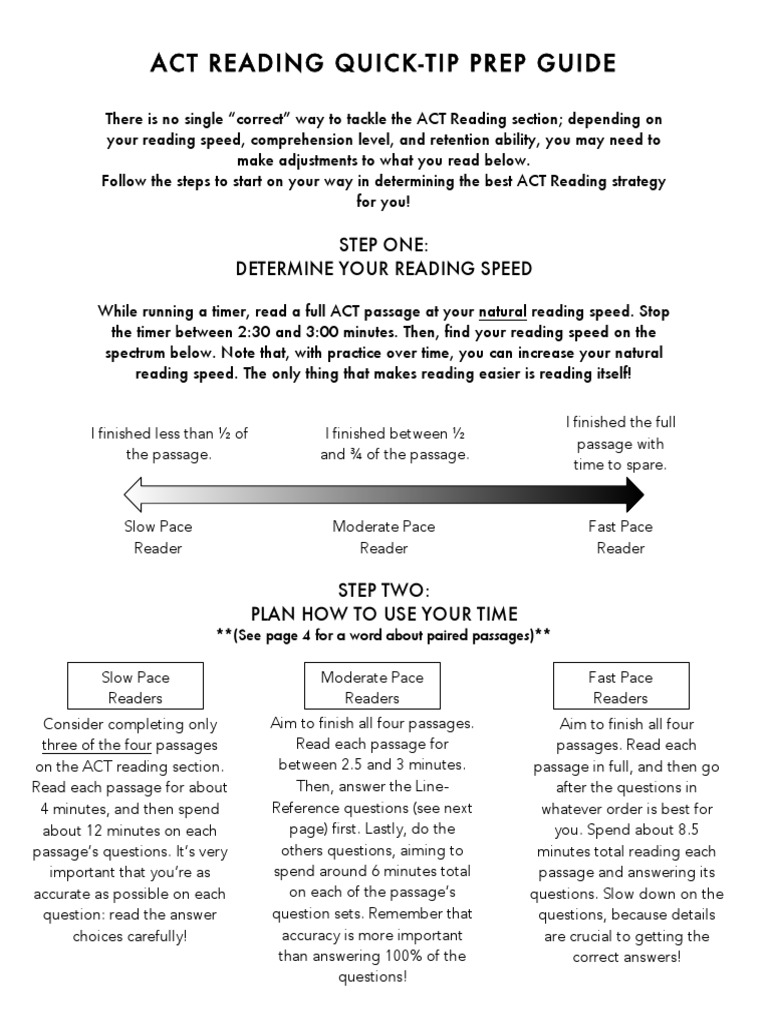 ACT READING QUICK-TIP PREP GUIDE

There is no single "correct" way to tackle the ACT Reading section; depending on your reading speed, comprehension level, and retention ability, you may need to make adjustments to what you read below.
Follow the steps to start on your way in determining the best ACT Reading strategy for you!

STEP ONE:
DETERMINE YOUR READING SPEED

While running a timer, read a full ACT passage at your natural reading speed. Stop the timer between 2:30 and 3:00 minutes. Then, find your reading speed on the spectrum below. Note that, with practice over time, you can increase your natural reading speed. The only thing that makes reading easier is reading itself!

I finished less than ½ of the passage.

I finished between ½ and ¾ of the passage.

I finished the full passage with time to spare.

Slow Pace Reader

Moderate Pace Reader

Fast Pace Reader

STEP TWO:
PLAN HOW TO USE YOUR TIME
**(See page 4 for a word about paired passages)**

Slow Pace Readers

Consider completing only three of the four passages on the ACT reading section. Read each passage for about 4 minutes, and then spend about 12 minutes on each passage's questions. It's very important that you're as accurate as possible on each question: read the answer choices carefully!

Moderate Pace Readers

Aim to finish all four passages. Read each passage for between 2.5 and 3 minutes. Then, answer the Line-Reference questions (see next page) first. Lastly, do the others questions, aiming to spend around 6 minutes total on each of the passage's question sets. Remember that accuracy is more important than answering 100% of the questions!

Fast Pace Readers

Aim to finish all four passages. Read each passage in full, and then go after the questions in whatever order is best for you. Spend about 8.5 minutes total reading each passage and answering its questions. Slow down on the questions, because details are crucial to getting the correct answers!